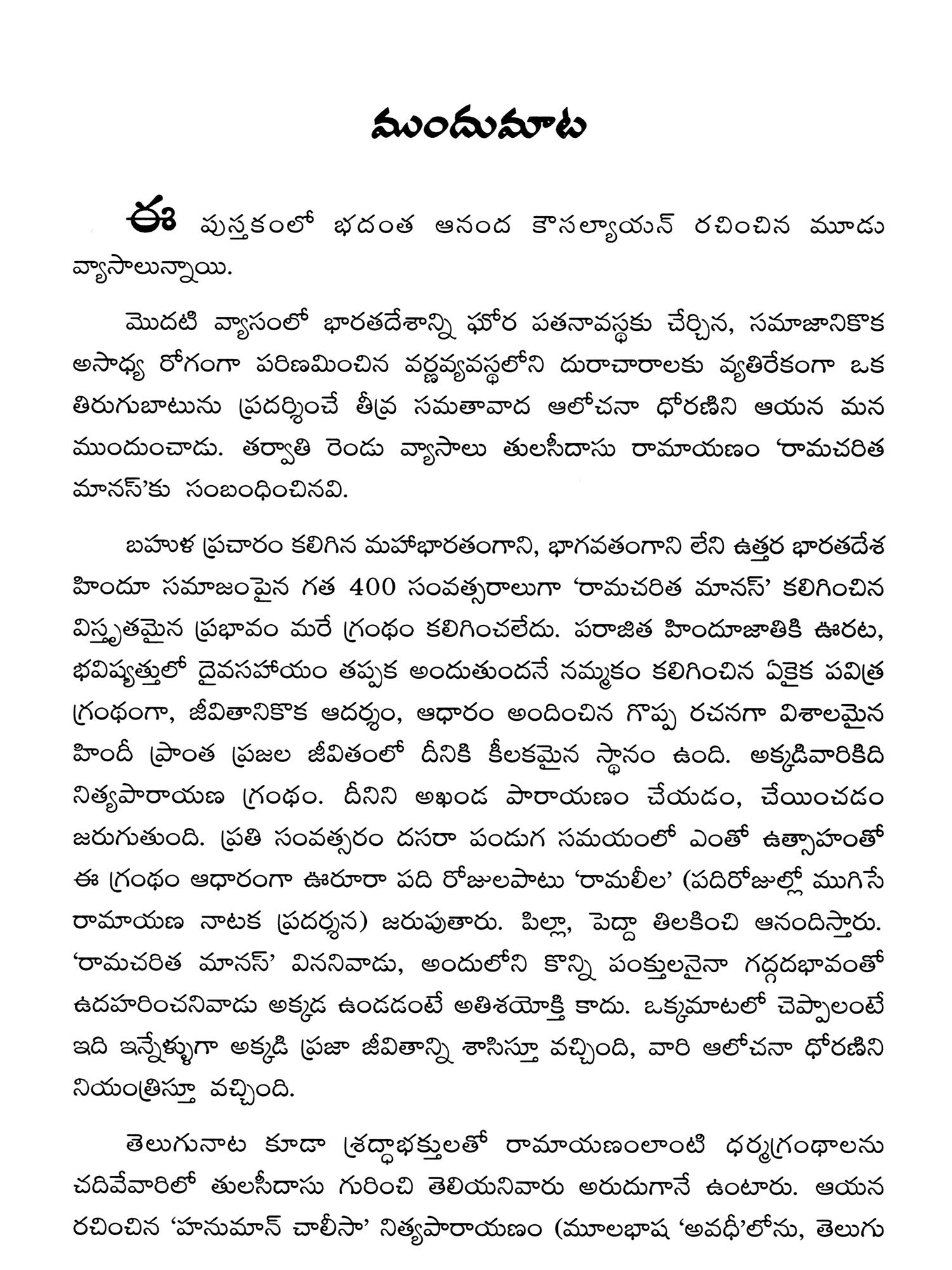 ముందుమాట

ఈ పుస్తకంలో భదంత ఆనంద కౌసల్యాయన్ రచించిన మూడు వ్యాసాలున్నాయి.

మొదటి వ్యాసంలో భారతదేశాన్ని ఘోర పతనావస్థకు చేర్చిన, సమాజానికొక అసాధ్య రోగంగా పరిణమించిన వర్ణవ్యవస్థలోని దురాచారాలకు వ్యతిరేకంగా ఒక తిరుగుబాటును ప్రదర్శించే తీవ్ర సమతావాద ఆలోచనా ధోరణిని ఆయన మన ముందుంచాడు. తర్వాతి రెండు వ్యాసాలు తులసీదాసు రామాయణం 'రామచరిత మానస్'కు సంబంధించినవి.

బహుళ ప్రచారం కలిగిన మహాభారతంగాని, భాగవతంగాని లేని ఉత్తర భారతదేశ హిందూ సమాజంపైన గత 400 సంవత్సరాలుగా 'రామచరిత మానస్' కలిగించిన విస్తృతమైన ప్రభావం మరే గ్రంథం కలిగించలేదు. పరాజిత హిందూజాతికి ఊరట, భవిష్యత్తులో దైవసహాయం తప్పక అందుతుందనే నమ్మకం కలిగించిన ఏకైక పవిత్ర గ్రంథంగా, జీవితానికొక ఆదర్శం, ఆధారం అందించిన గొప్ప రచనగా విశాలమైన హిందీ ప్రాంత ప్రజల జీవితంలో దీనికి కీలకమైన స్థానం ఉంది. అక్కడివారికిది నిత్యపారాయణ గ్రంథం. దీనిని అఖండ పారాయణం చేయడం, చేయించడం జరుగుతుంది. ప్రతి సంవత్సరం దసరా పండుగ సమయంలో ఎంతో ఉత్సాహంతో ఈ గ్రంథం ఆధారంగా ఊరూరా పది రోజులపాటు 'రామలీల' (పదిరోజుల్లో ముగిసే రామాయణ నాటక ప్రదర్శన) జరుపుతారు. పిల్లా, పెద్దా తిలకించి ఆనందిస్తారు. 'రామచరిత మానస్' విననివాడు, అందులోని కొన్ని పంక్తులనైనా గద్గదభావంతో ఉదహరించనివాడు అక్కడ ఉండడంటే అతిశయోక్తి కాదు. ఒక్కమాటలో చెప్పాలంటే ఇది ఇన్నేళ్ళుగా అక్కడి ప్రజా జీవితాన్ని శాసిస్తూ వచ్చింది, వారి ఆలోచనా ధోరణిని నియంత్రిస్తూ వచ్చింది.

తెలుగునాట కూడా శ్రద్ధాభక్తులతో రామాయణంలాంటి ధర్మగ్రంథాలను చదివేవారిలో తులసీదాసు గురించి తెలియనివారు అరుదుగానే ఉంటారు. ఆయన రచించిన 'హనుమాన్ చాలీసా' నిత్యపారాయణం (మూలభాష 'అవధీ'లోను, తెలుగు